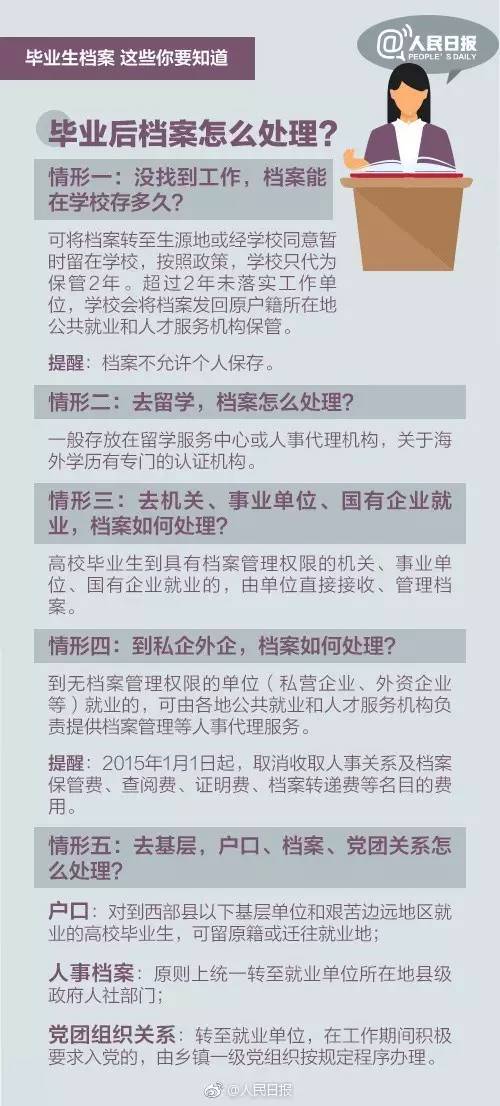 毕业生档案 这些你要知道

@人民日报
PEOPLE'S DAILY

毕业后档案怎么处理？

情形一：没找到工作，档案能在学校存多久？

可将档案转至生源地或经学校同意暂时留在学校，按照政策，学校只代为保管2年。超过2年未落实工作单位，学校会将档案发回原户籍所在地公共就业和人才服务机构保管。

提醒：档案不允许个人保存。

情形二：去留学，档案怎么处理？

一般存放在留学服务中心或人事代理机构，关于海外学历有专门的认证机构。

情形三：去机关、事业单位、国有企业就业，档案如何处理？

高校毕业生到具有档案管理权限的机关、事业单位、国有企业就业的，由单位直接接收、管理档案。

情形四：到私企外企，档案如何处理？

到无档案管理权限的单位（私营企业、外资企业等）就业的，可由各地公共就业和人才服务机构负责提供档案管理等人事代理服务。

提醒：2015年1月1日起，取消收取人事关系及档案保管费、查阅费、证明费、档案转递费等名目的费用。

情形五：去基层，户口、档案、党团关系怎么处理？

户口：对到西部县以下基层单位和艰苦边远地区就业的高校毕业生，可留原籍或迁往就业地；

人事档案：原则上统一转至就业单位所在地县级政府人社部门；

党团组织关系：转至就业单位，在工作期间积极要求入党的，由乡镇一级党组织按规定程序办理。

@人民日报